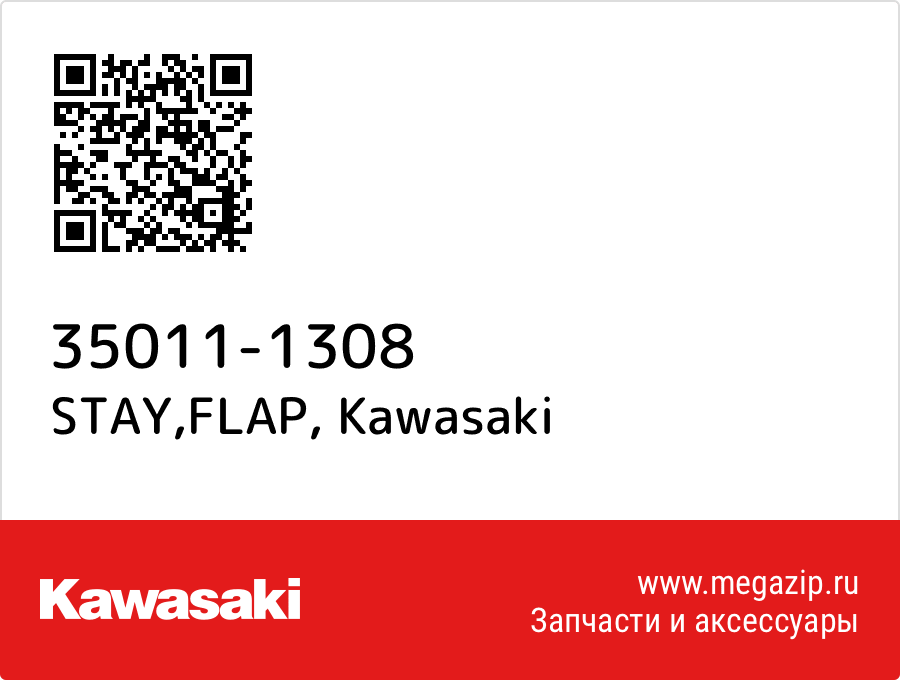 35011-1308
STAY,FLAP, Kawasaki

Kawasaki

www.megazip.ru
Запчасти и аксессуары